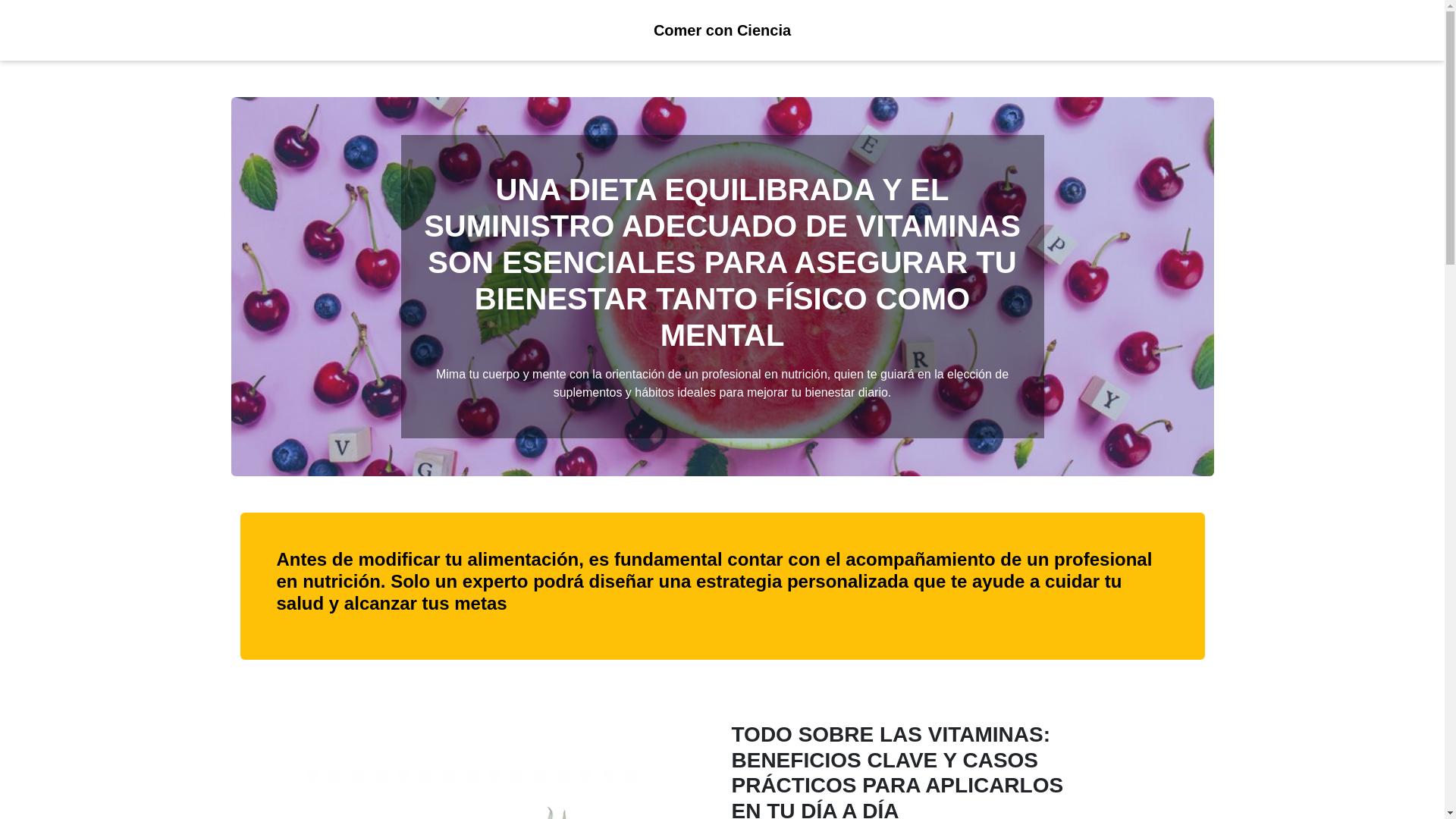 Comer con Ciencia

UNA DIETA EQUILIBRADA Y EL SUMINISTRO ADECUADO DE VITAMINAS SON ESENCIALES PARA ASEGURAR TU BIENESTAR TANTO FÍSICO COMO MENTAL

Mima tu cuerpo y mente con la orientación de un profesional en nutrición, quien te guiará en la elección de suplementos y hábitos ideales para mejorar tu bienestar diario.

Antes de modificar tu alimentación, es fundamental contar con el acompañamiento de un profesional en nutrición. Solo un experto podrá diseñar una estrategia personalizada que te ayude a cuidar tu salud y alcanzar tus metas

TODO SOBRE LAS VITAMINAS: BENEFICIOS CLAVE Y CASOS PRÁCTICOS PARA APLICARLOS EN TU DÍA A DÍA